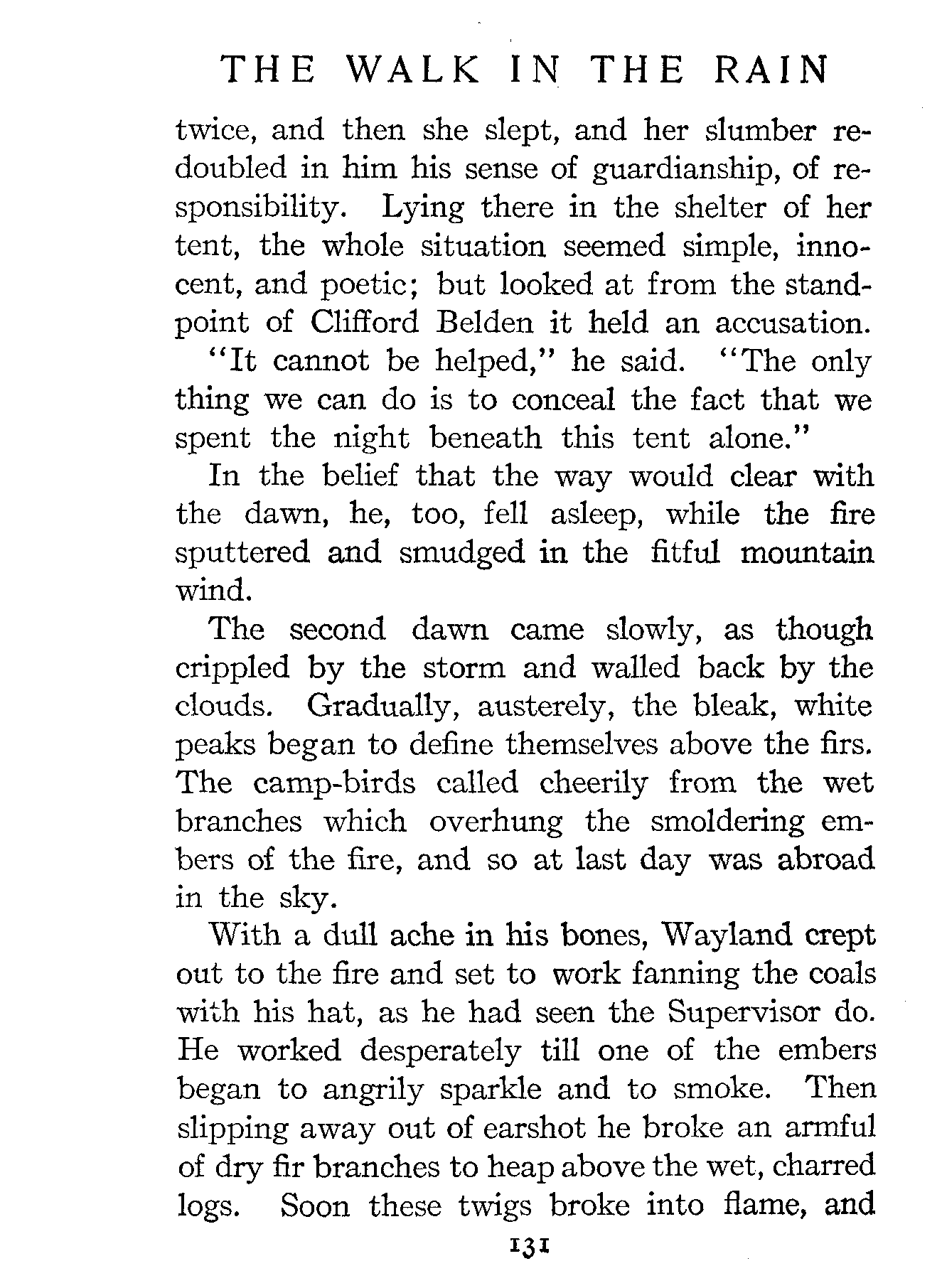 THE WALK IN THE RAIN

twice, and then she slept, and her slumber redoubled in him his sense of guardianship, of responsibility. Lying there in the shelter of her tent, the whole situation seemed simple, innocent, and poetic; but looked at from the standpoint of Clifford Belden it held an accusation.

"It cannot be helped," he said. "The only thing we can do is to conceal the fact that we spent the night beneath this tent alone."

In the belief that the way would clear with the dawn, he, too, fell asleep, while the fire sputtered and smudged in the fitful mountain wind.

The second dawn came slowly, as though crippled by the storm and walled back by the clouds. Gradually, austerely, the bleak, white peaks began to define themselves above the firs. The camp-birds called cheerily from the wet branches which overhung the smoldering embers of the fire, and so at last day was abroad in the sky.

With a dull ache in his bones, Wayland crept out to the fire and set to work fanning the coals with his hat, as he had seen the Supervisor do. He worked desperately till one of the embers began to angrily sparkle and to smoke. Then slipping away out of earshot he broke an armful of dry fir branches to heap above the wet, charred logs. Soon these twigs broke into flame, and

131